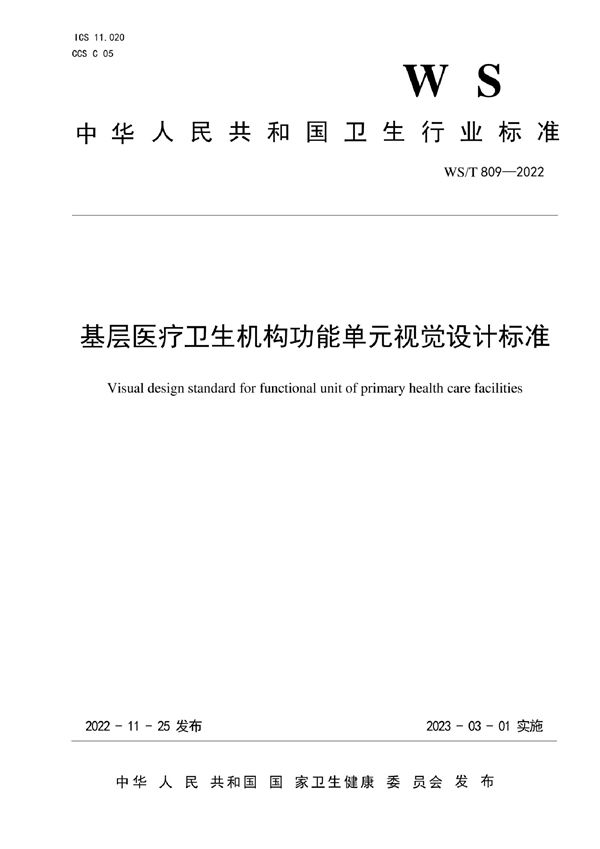 ICS 11.020
CCS C 05

WS

中华人民共和国卫生行业标准

WS/T 809—2022

基层医疗卫生机构功能单元视觉设计标准

Visual design standard for functional unit of primary health care facilities

2022 - 11 - 25 发布

2023 - 03 - 01 实施

中华人民共和国国家卫生健康委员会 发布